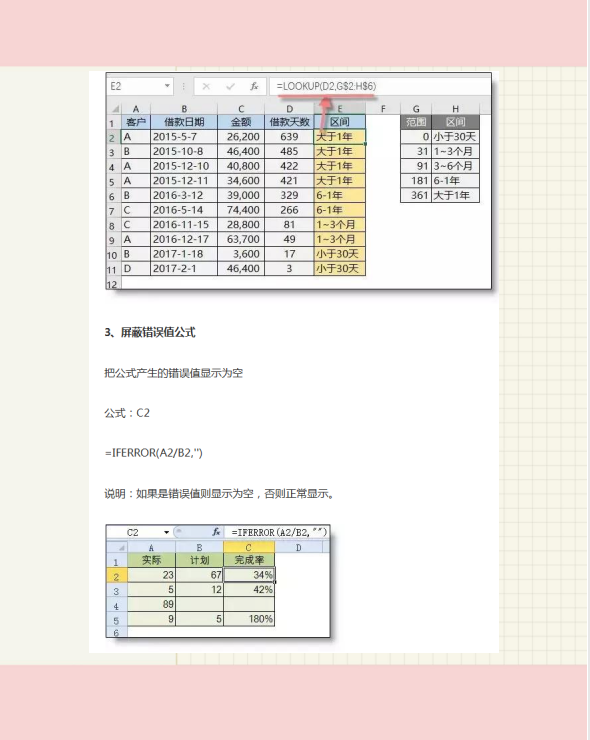 E2 $f_x$ =LOOKUP(D2,G$2:H$6)

| | A | B | C | D | E | F | G | H |
|---|---|---|---|---|---|---|---|---|
| 1 | 客户 | 借款日期 | 金额 | 借款天数 | 区间 | | 范围 | 区间 |
| 2 | A | 2015-5-7 | 26,200 | 639 | 大于1年 | | 0 | 小于30天 |
| 3 | B | 2015-10-8 | 46,400 | 485 | 大于1年 | | 31 | 1~3个月 |
| 4 | A | 2015-12-10 | 40,800 | 422 | 大于1年 | | 91 | 3~6个月 |
| 5 | A | 2015-12-11 | 34,600 | 421 | 大于1年 | | 181 | 6-1年 |
| 6 | B | 2016-3-12 | 39,000 | 329 | 6-1年 | | 361 | 大于1年 |
| 7 | C | 2016-5-14 | 74,400 | 266 | 6-1年 | | | |
| 8 | C | 2016-11-15 | 28,800 | 81 | 1~3个月 | | | |
| 9 | A | 2016-12-17 | 63,700 | 49 | 1~3个月 | | | |
| 10 | B | 2017-1-18 | 3,600 | 17 | 小于30天 | | | |
| 11 | D | 2017-2-1 | 46,400 | 3 | 小于30天 | | | |
| 12 | | | | | | | | |

3、屏蔽错误值公式

把公式产生的错误值显示为空

公式：C2

=IFERROR(A2/B2,"")

说明：如果是错误值则显示为空，否则正常显示。

C2 $f_x$ =IFERROR(A2/B2,"")

| | A | B | C | D |
|---|---|---|---|---|
| 1 | 实际 | 计划 | 完成率 | |
| 2 | 23 | 67 | 34% | |
| 3 | 5 | 12 | 42% | |
| 4 | 89 | | | |
| 5 | 9 | 5 | 180% | |
| 6 | | | | |